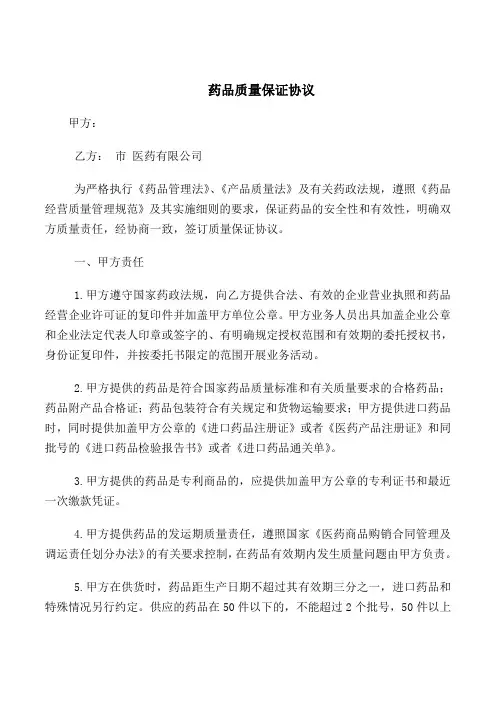 药品质量保证协议

甲方：

乙方： 市 医药有限公司

为严格执行《药品管理法》、《产品质量法》及有关药政法规，遵照《药品经营质量管理规范》及其实施细则的要求，保证药品的安全性和有效性，明确双方质量责任，经协商一致，签订质量保证协议。

一、甲方责任

1.甲方遵守国家药政法规，向乙方提供合法、有效的企业营业执照和药品经营企业许可证的复印件并加盖甲方单位公章。甲方业务人员出具加盖企业公章和企业法定代表人印章或签字的、有明确规定授权范围和有效期的委托授权书，身份证复印件，并按委托书限定的范围开展业务活动。

2.甲方提供的药品是符合国家药品质量标准和有关质量要求的合格药品；药品附产品合格证；药品包装符合有关规定和货物运输要求；甲方提供进口药品时，同时提供加盖甲方公章的《进口药品注册证》或者《医药产品注册证》和同批号的《进口药品检验报告书》或者《进口药品通关单》。

3.甲方提供的药品是专利商品的，应提供加盖甲方公章的专利证书和最近一次缴款凭证。

4.甲方提供药品的发运期质量责任，遵照国家《医药商品购销合同管理及调运责任划分办法》的有关要求控制，在药品有效期内发生质量问题由甲方负责。

5.甲方在供货时，药品距生产日期不超过其有效期三分之一，进口药品和特殊情况另行约定。供应的药品在 50 件以下的，不能超过 2 个批号，50 件以上